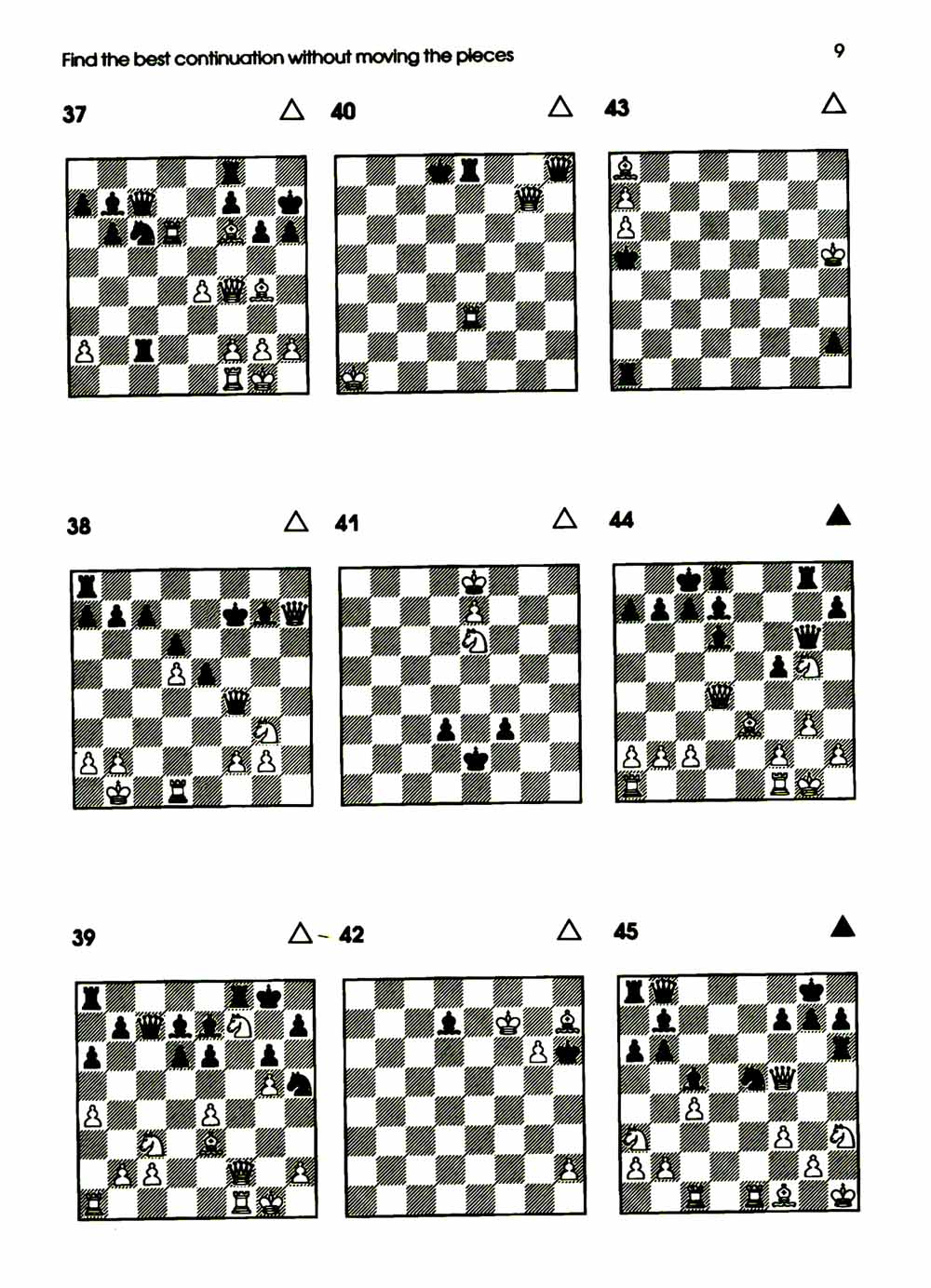 Find the best continuation without moving the pieces

9

37

△

40

△

43

△

38

△

41

△

44

▲

39

△

42

△

45

▲